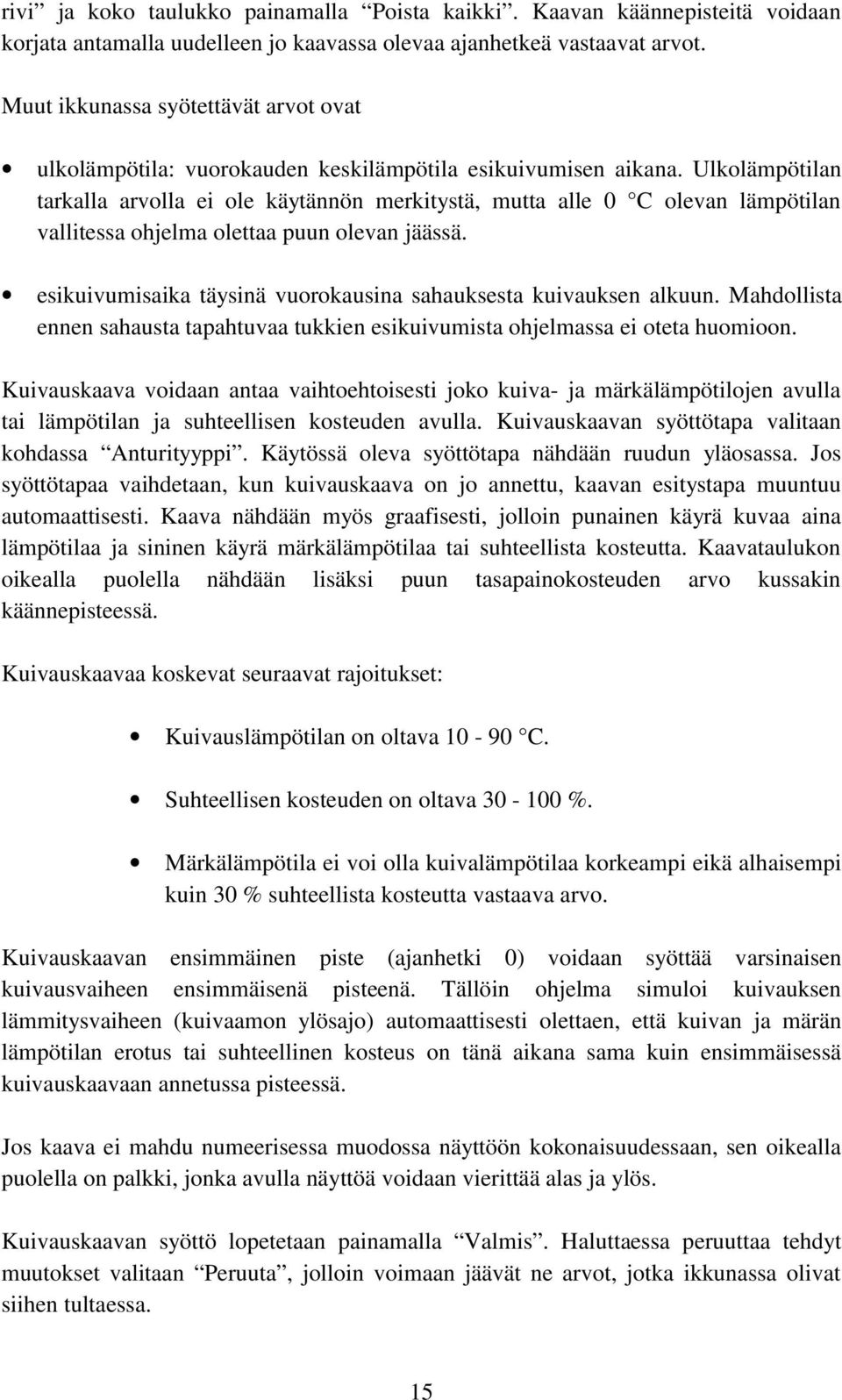 rivi” ja koko taulukko painamalla “Poista kaikki”. Kaavan käännepisteitä voidaan korjata antamalla uudelleen jo kaavassa olevaa ajanhetkeä vastaavat arvot.

Muut ikkunassa syötettävät arvot ovat

• ulkolämpötila: vuorokauden keskilämpötila esikuivumisen aikana. Ulkolämpötilan tarkalla arvolla ei ole käytännön merkitystä, mutta alle 0 °C olevan lämpötilan vallitessa ohjelma olettaa puun olevan jäässä.

• esikuivumisaika täysinä vuorokausina sahauksesta kuivauksen alkuun. Mahdollista ennen sahausta tapahtuvaa tukkien esikuivumista ohjelmassa ei oteta huomioon.

Kuivauskaava voidaan antaa vaihtoehtoisesti joko kuiva- ja märkälämpötilojen avulla tai lämpötilan ja suhteellisen kosteuden avulla. Kuivauskaavan syöttötapa valitaan kohdassa “Anturityyppi”. Käytössä oleva syöttötapa nähdään ruudun yläosassa. Jos syöttötapaa vaihdetaan, kun kuivauskaava on jo annettu, kaavan esitystapa muuntuu automaattisesti. Kaava nähdään myös graafisesti, jolloin punainen käyrä kuvaa aina lämpötilaa ja sininen käyrä märkälämpötilaa tai suhteellista kosteutta. Kaavataulukon oikealla puolella nähdään lisäksi puun tasapainokosteuden arvo kussakin käännepisteessä.

Kuivauskaavaa koskevat seuraavat rajoitukset:

• Kuivauslämpötilan on oltava 10 - 90 °C.

• Suhteellisen kosteuden on oltava 30 - 100 %.

• Märkälämpötila ei voi olla kuivalämpötilaa korkeampi eikä alhaisempi kuin 30 % suhteellista kosteutta vastaava arvo.

Kuivauskaavan ensimmäinen piste (ajanhetki 0) voidaan syöttää varsinaisen kuivausvaiheen ensimmäisenä pisteenä. Tällöin ohjelma simuloi kuivauksen lämmitysvaiheen (kuivaamon ylösajo) automaattisesti olettaen, että kuivan ja märän lämpötilan erotus tai suhteellinen kosteus on tänä aikana sama kuin ensimmäisessä kuivauskaavaan annetussa pisteessä.

Jos kaava ei mahdu numeerisessa muodossa näyttöön kokonaisuudessaan, sen oikealla puolella on palkki, jonka avulla näyttöä voidaan vierittää alas ja ylös.

Kuivauskaavan syöttö lopetetaan painamalla “Valmis”. Haluttaessa peruuttaa tehdyt muutokset valitaan “Peruuta”, jolloin voimaan jäävät ne arvot, jotka ikkunassa olivat siihen tultaessa.

15